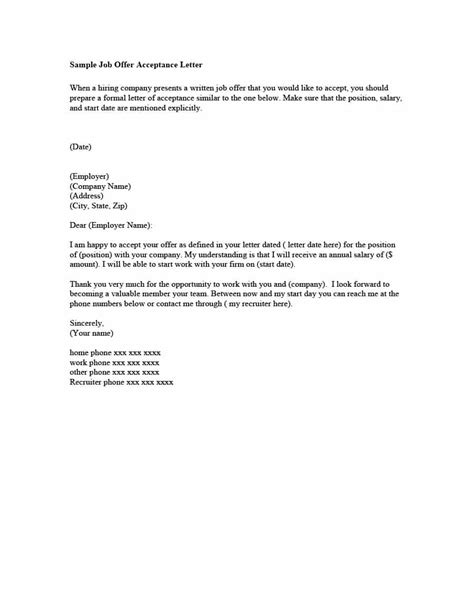 Sample Job Offer Acceptance Letter

When a hiring company presents a written job offer that you would like to accept, you should prepare a formal letter of acceptance similar to the one below. Make sure that the position, salary, and start date are mentioned explicitly.

(Date)

(Employer)
(Company Name)
(Address)
(City, State, Zip)

Dear (Employer Name):

I am happy to accept your offer as defined in your letter dated ( letter date here) for the position of (position) with your company. My understanding is that I will receive an annual salary of ($ amount). I will be able to start work with your firm on (start date).

Thank you very much for the opportunity to work with you and (company). I look forward to becoming a valuable member your team. Between now and my start day you can reach me at the phone numbers below or contact me through ( my recruiter here).

Sincerely,
(Your name)

home phone xxx xxx xxxx
work phone xxx xxx xxxx
other phone xxx xxx xxxx
Recruiter phone xxx xxx xxxx